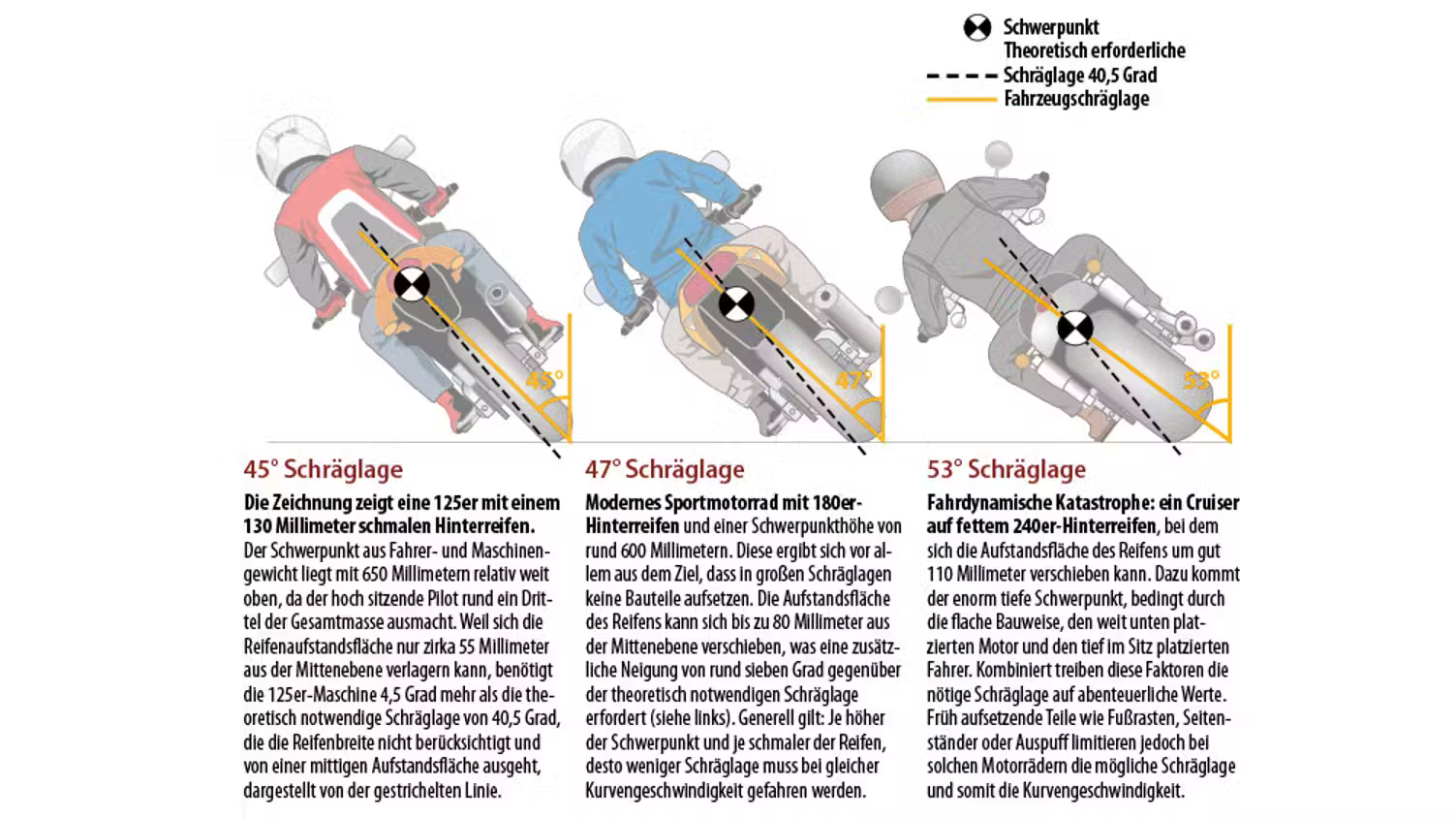 Schwerpunkt
Theoretisch erforderliche Schräglage 40,5 Grad
Fahrzeugschräglage

45°

47°

53°

45° Schräglage

**Die Zeichnung zeigt eine 125er mit einem 130 Millimeter schmalen Hinterreifen.** Der Schwerpunkt aus Fahrer- und Maschinengewicht liegt mit 650 Millimetern relativ weit oben, da der hoch sitzende Pilot rund ein Drittel der Gesamtmasse ausmacht. Weil sich die Reifenaufstandsfläche nur zirka 55 Millimeter aus der Mittenebene verlagern kann, benötigt die 125er-Maschine 4,5 Grad mehr als die theoretisch notwendige Schräglage von 40,5 Grad, die die Reifenbreite nicht berücksichtigt und von einer mittigen Aufstandsfläche ausgeht, dargestellt von der gestrichelten Linie.

47° Schräglage

**Modernes Sportmotorrad mit 180er-Hinterreifen** und einer Schwerpunkthöhe von rund 600 Millimetern. Diese ergibt sich vor allem aus dem Ziel, dass in großen Schräglagen keine Bauteile aufsetzen. Die Aufstandsfläche des Reifens kann sich bis zu 80 Millimeter aus der Mittenebene verschieben, was eine zusätzliche Neigung von rund sieben Grad gegenüber der theoretisch notwendigen Schräglage erfordert (siehe links). Generell gilt: Je höher der Schwerpunkt und je schmaler der Reifen, desto weniger Schräglage muss bei gleicher Kurvengeschwindigkeit gefahren werden.

53° Schräglage

**Fahrdynamische Katastrophe: ein Cruiser auf fettem 240er-Hinterreifen**, bei dem sich die Aufstandsfläche des Reifens um gut 110 Millimeter verschieben kann. Dazu kommt der enorm tiefe Schwerpunkt, bedingt durch die flache Bauweise, den weit unten platzierten Motor und den tief im Sitz platzierten Fahrer. Kombiniert treiben diese Faktoren die nötige Schräglage auf abenteuerliche Werte. Früh aufsetzende Teile wie Fußrasten, Seitenständer oder Auspuff limitieren jedoch bei solchen Motorrädern die mögliche Schräglage und somit die Kurvengeschwindigkeit.